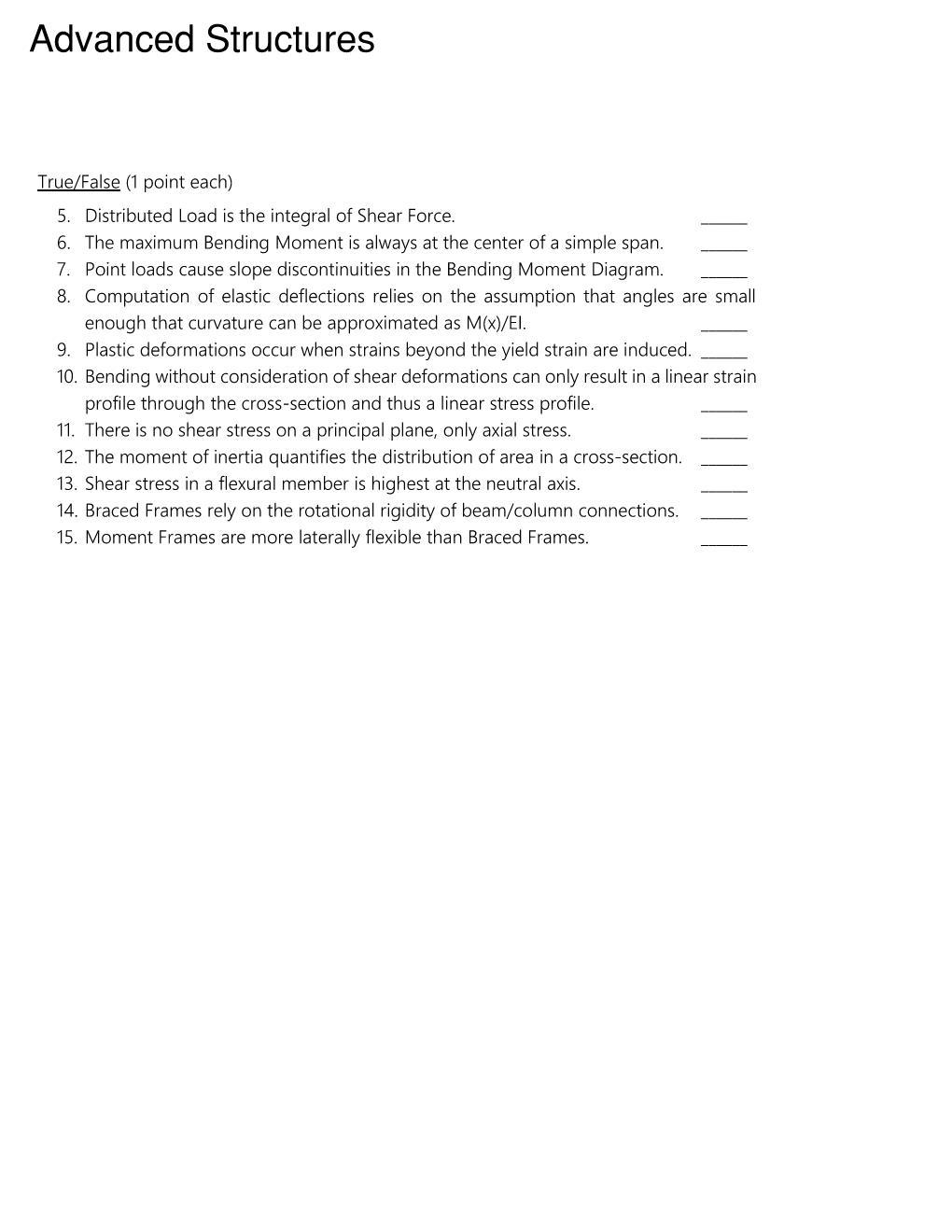 Advanced Structures

True/False (1 point each)

5. Distributed Load is the integral of Shear Force. ______
6. The maximum Bending Moment is always at the center of a simple span. ______
7. Point loads cause slope discontinuities in the Bending Moment Diagram. ______
8. Computation of elastic deflections relies on the assumption that angles are small enough that curvature can be approximated as M(x)/EI. ______
9. Plastic deformations occur when strains beyond the yield strain are induced. ______
10. Bending without consideration of shear deformations can only result in a linear strain profile through the cross-section and thus a linear stress profile. ______
11. There is no shear stress on a principal plane, only axial stress. ______
12. The moment of inertia quantifies the distribution of area in a cross-section. ______
13. Shear stress in a flexural member is highest at the neutral axis. ______
14. Braced Frames rely on the rotational rigidity of beam/column connections. ______
15. Moment Frames are more laterally flexible than Braced Frames. ______